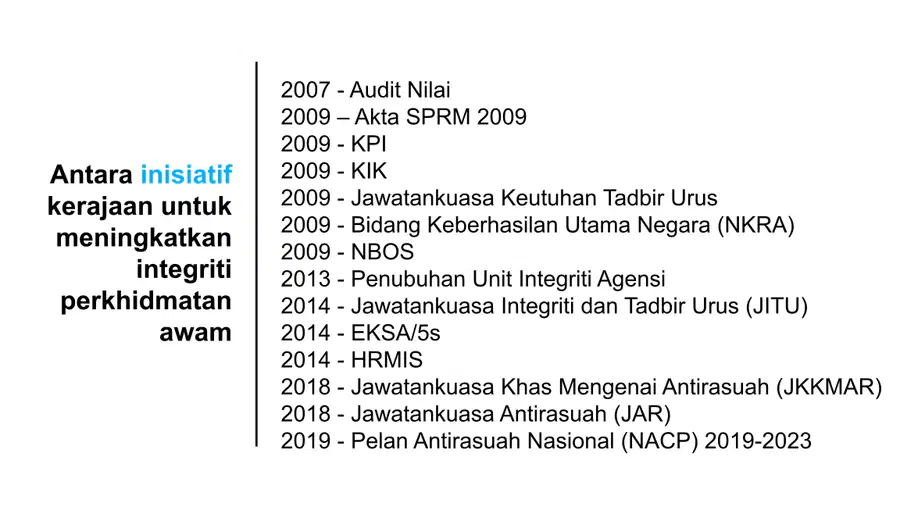 Antara inisiatif kerajaan untuk meningkatkan integriti perkhidmatan awam

2007 - Audit Nilai
2009 – Akta SPRM 2009
2009 - KPI
2009 - KIK
2009 - Jawatankuasa Keutuhan Tadbir Urus
2009 - Bidang Keberhasilan Utama Negara (NKRA)
2009 - NBOS
2013 - Penubuhan Unit Integriti Agensi
2014 - Jawatankuasa Integriti dan Tadbir Urus (JITU)
2014 - EKSA/5s
2014 - HRMIS
2018 - Jawatankuasa Khas Mengenai Antirasuah (JKKMAR)
2018 - Jawatankuasa Antirasuah (JAR)
2019 - Pelan Antirasuah Nasional (NACP) 2019-2023